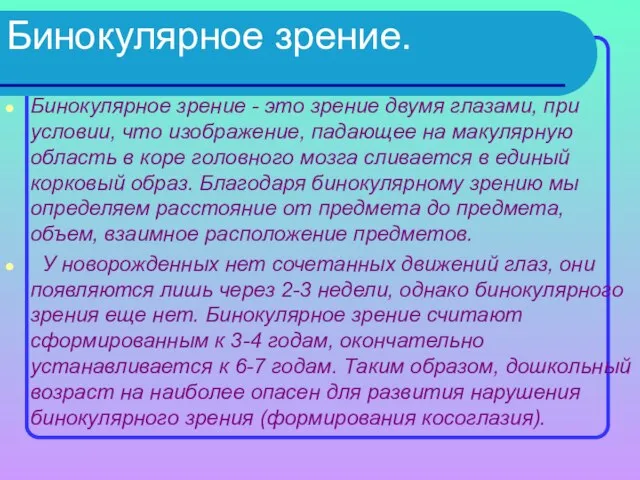 Бинокулярное зрение.

Бинокулярное зрение - это зрение двумя глазами, при условии, что изображение, падающее на макулярную область в коре головного мозга сливается в единый корковый образ. Благодаря бинокулярному зрению мы определяем расстояние от предмета до предмета, объем, взаимное расположение предметов.

У новорожденных нет сочетанных движений глаз, они появляются лишь через 2-3 недели, однако бинокулярного зрения еще нет. Бинокулярное зрение считают сформированным к 3-4 годам, окончательно устанавливается к 6-7 годам. Таким образом, дошкольный возраст на наиболее опасен для развития нарушения бинокулярного зрения (формирования косоглазия).